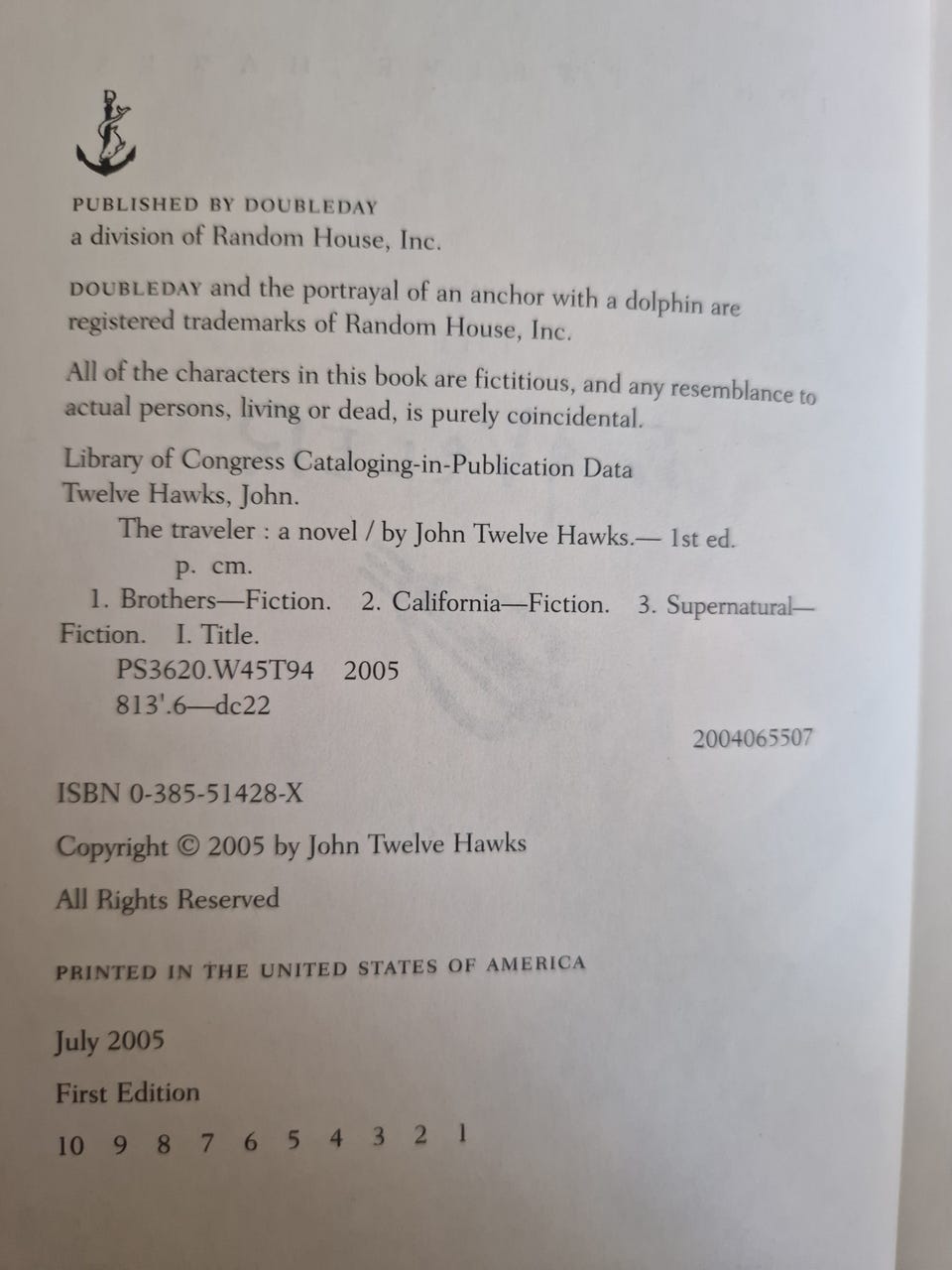 PUBLISHED BY DOUBLEDAY
a division of Random House, Inc.

DOUBLEDAY and the portrayal of an anchor with a dolphin are registered trademarks of Random House, Inc.

All of the characters in this book are fictitious, and any resemblance to actual persons, living or dead, is purely coincidental.

Library of Congress Cataloging-in-Publication Data
Twelve Hawks, John.
The traveler : a novel / by John Twelve Hawks.— 1st ed.
p. cm.
1. Brothers—Fiction. 2. California—Fiction. 3. Supernatural—Fiction. I. Title.
PS3620.W45T94 2005
813'.6—dc22
2004065507

ISBN 0-385-51428-X

Copyright © 2005 by John Twelve Hawks

All Rights Reserved

PRINTED IN THE UNITED STATES OF AMERICA

July 2005

First Edition

10 9 8 7 6 5 4 3 2 1